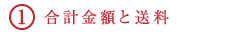 ① 合計金額と送料